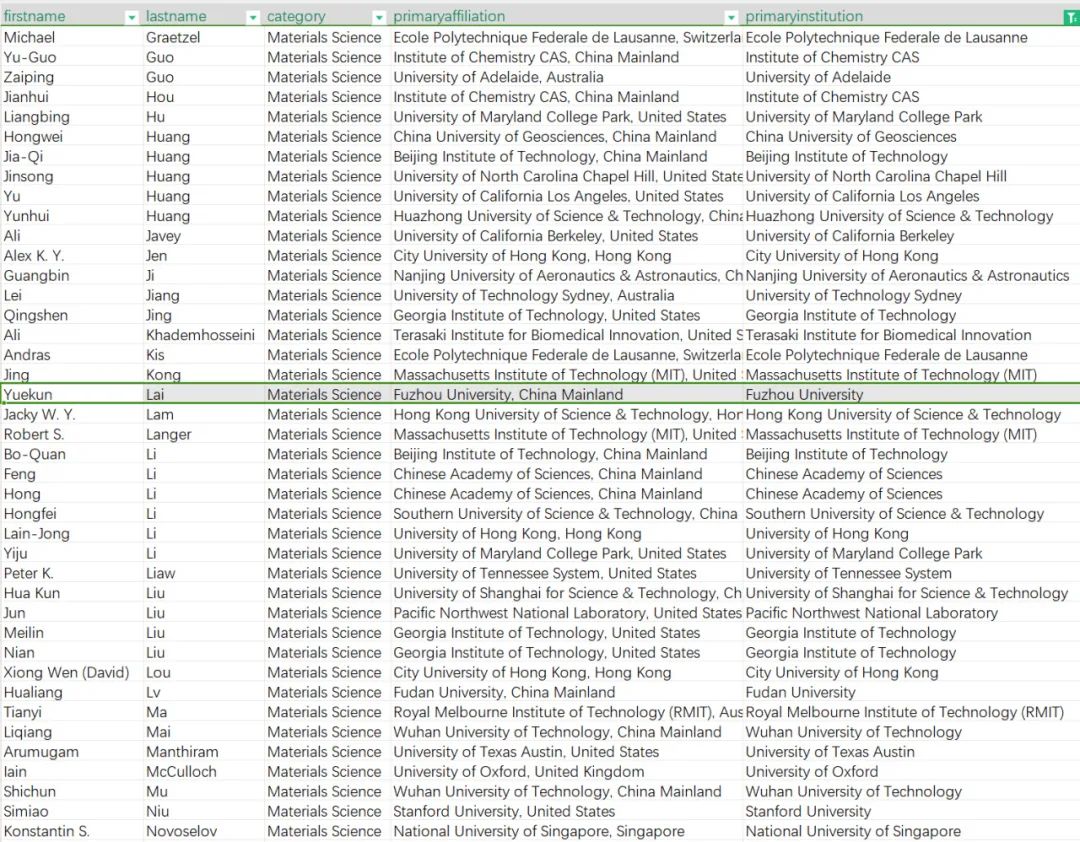 | firstname | lastname | category | primaryaffiliation | primaryinstitution |
|---|---|---|---|---|
| Michael | Graetzel | Materials Science | Ecole Polytechnique Federale de Lausanne, Switzerla | Ecole Polytechnique Federale de Lausanne |
| Yu-Guo | Guo | Materials Science | Institute of Chemistry CAS, China Mainland | Institute of Chemistry CAS |
| Zaiping | Guo | Materials Science | University of Adelaide, Australia | University of Adelaide |
| Jianhui | Hou | Materials Science | Institute of Chemistry CAS, China Mainland | Institute of Chemistry CAS |
| Liangbing | Hu | Materials Science | University of Maryland College Park, United States | University of Maryland College Park |
| Hongwei | Huang | Materials Science | China University of Geosciences, China Mainland | China University of Geosciences |
| Jia-Qi | Huang | Materials Science | Beijing Institute of Technology, China Mainland | Beijing Institute of Technology |
| Jinsong | Huang | Materials Science | University of North Carolina Chapel Hill, United State | University of North Carolina Chapel Hill |
| Yu | Huang | Materials Science | University of California Los Angeles, United States | University of California Los Angeles |
| Yunhui | Huang | Materials Science | Huazhong University of Science & Technology, China | Huazhong University of Science & Technology |
| Ali | Javey | Materials Science | University of California Berkeley, United States | University of California Berkeley |
| Alex K. Y. | Jen | Materials Science | City University of Hong Kong, Hong Kong | City University of Hong Kong |
| Guangbin | Ji | Materials Science | Nanjing University of Aeronautics & Astronautics, Ch | Nanjing University of Aeronautics & Astronautics |
| Lei | Jiang | Materials Science | University of Technology Sydney, Australia | University of Technology Sydney |
| Qingshen | Jing | Materials Science | Georgia Institute of Technology, United States | Georgia Institute of Technology |
| Ali | Khademhosseini | Materials Science | Terasaki Institute for Biomedical Innovation, United S | Terasaki Institute for Biomedical Innovation |
| Andras | Kis | Materials Science | Ecole Polytechnique Federale de Lausanne, Switzerla | Ecole Polytechnique Federale de Lausanne |
| Jing | Kong | Materials Science | Massachusetts Institute of Technology (MIT), United | Massachusetts Institute of Technology (MIT) |
| Yuekun | Lai | Materials Science | Fuzhou University, China Mainland | Fuzhou University |
| Jacky W. Y. | Lam | Materials Science | Hong Kong University of Science & Technology, Hor | Hong Kong University of Science & Technology |
| Robert S. | Langer | Materials Science | Massachusetts Institute of Technology (MIT), United | Massachusetts Institute of Technology (MIT) |
| Bo-Quan | Li | Materials Science | Beijing Institute of Technology, China Mainland | Beijing Institute of Technology |
| Feng | Li | Materials Science | Chinese Academy of Sciences, China Mainland | Chinese Academy of Sciences |
| Hong | Li | Materials Science | Chinese Academy of Sciences, China Mainland | Chinese Academy of Sciences |
| Hongfei | Li | Materials Science | Southern University of Science & Technology, China | Southern University of Science & Technology |
| Lain-Jong | Li | Materials Science | University of Hong Kong, Hong Kong | University of Hong Kong |
| Yiju | Li | Materials Science | University of Maryland College Park, United States | University of Maryland College Park |
| Peter K. | Liaw | Materials Science | University of Tennessee System, United States | University of Tennessee System |
| Hua Kun | Liu | Materials Science | University of Shanghai for Science & Technology, Ch | University of Shanghai for Science & Technology |
| Jun | Liu | Materials Science | Pacific Northwest National Laboratory, United States | Pacific Northwest National Laboratory |
| Meilin | Liu | Materials Science | Georgia Institute of Technology, United States | Georgia Institute of Technology |
| Nian | Liu | Materials Science | Georgia Institute of Technology, United States | Georgia Institute of Technology |
| Xiong Wen (David) | Lou | Materials Science | City University of Hong Kong, Hong Kong | City University of Hong Kong |
| Hualiang | Lv | Materials Science | Fudan University, China Mainland | Fudan University |
| Tianyi | Ma | Materials Science | Royal Melbourne Institute of Technology (RMIT), Aus | Royal Melbourne Institute of Technology (RMIT) |
| Liqiang | Mai | Materials Science | Wuhan University of Technology, China Mainland | Wuhan University of Technology |
| Arumugam | Manthiram | Materials Science | University of Texas Austin, United States | University of Texas Austin |
| Iain | McCulloch | Materials Science | University of Oxford, United Kingdom | University of Oxford |
| Shichun | Mu | Materials Science | Wuhan University of Technology, China Mainland | Wuhan University of Technology |
| Simiao | Niu | Materials Science | Stanford University, United States | Stanford University |
| Konstantin S. | Novoselov | Materials Science | National University of Singapore, Singapore | National University of Singapore |